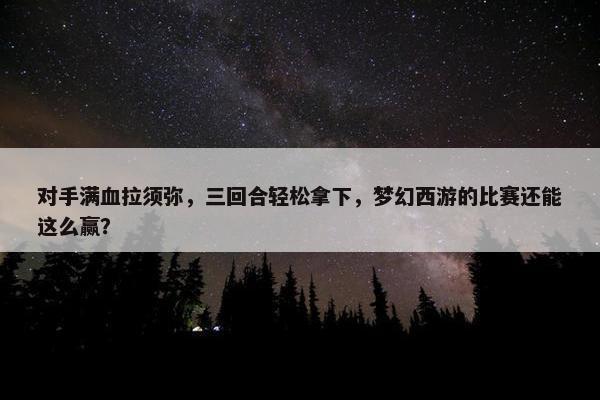 对手满血拉须弥，三回合轻松拿下，梦幻西游的比赛还能这么赢?